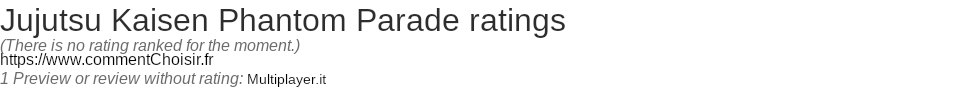 Jujutsu Kaisen Phantom Parade ratings
(There is no rating ranked for the moment.)
https://www.commentChoisir.fr
1 Preview or review without rating: Multiplayer.it